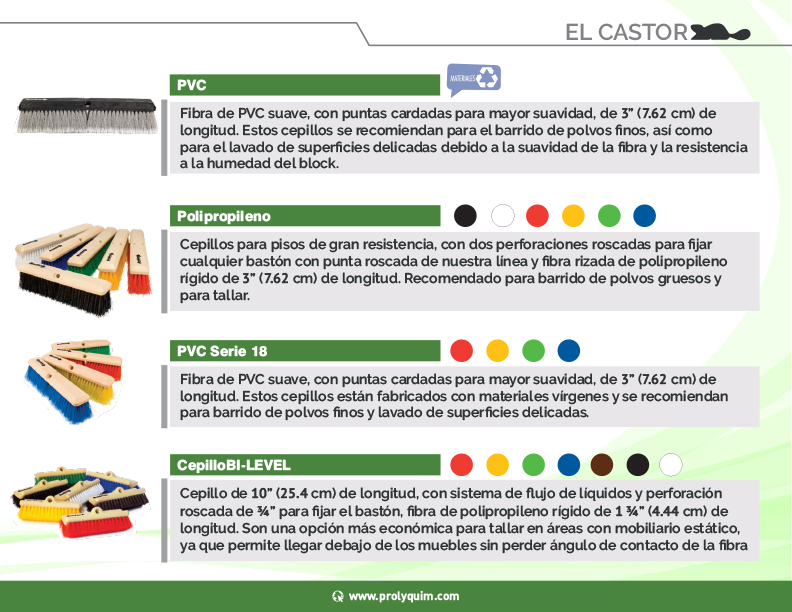 EL CASTOR

PVC

MATERIALES

Fibra de PVC suave, con puntas cardadas para mayor suavidad, de 3" (7.62 cm) de longitud. Estos cepillos se recomiendan para el barrido de polvos finos, así como para el lavado de superficies delicadas debido a la suavidad de la fibra y la resistencia a la humedad del block.

Polipropileno

Cepillos para pisos de gran resistencia, con dos perforaciones roscadas para fijar cualquier bastón con punta roscada de nuestra línea y fibra rizada de polipropileno rígido de 3" (7.62 cm) de longitud. Recomendado para barrido de polvos gruesos y para tallar.

PVC Serie 18

Fibra de PVC suave, con puntas cardadas para mayor suavidad, de 3" (7.62 cm) de longitud. Estos cepillos están fabricados con materiales vírgenes y se recomiendan para barrido de polvos finos y lavado de superficies delicadas.

CepilloBI-LEVEL

Cepillo de 10" (25.4 cm) de longitud, con sistema de flujo de líquidos y perforación roscada de ¾" para fijar el bastón, fibra de polipropileno rígido de 1 ¾" (4.44 cm) de longitud. Son una opción más económica para tallar en áreas con mobiliario estático, ya que permite llegar debajo de los muebles sin perder ángulo de contacto de la fibra

www.prolyquim.com